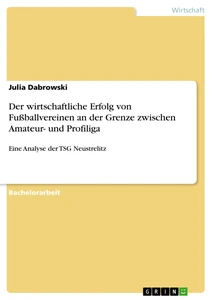 Wirtschaft

Julia Dabrowski

Der wirtschaftliche Erfolg von Fußballvereinen an der Grenze zwischen Amateur- und Profiliga

Eine Analyse der TSG Neustrelitz

Bachelorarbeit

GRIN